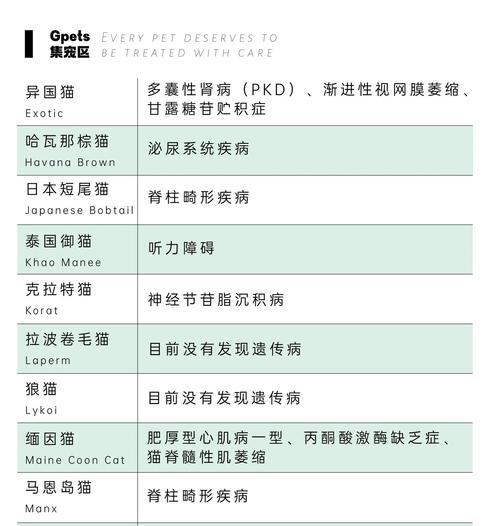 Gpets 集宠区 EVERY PET DESERVES TO BE TREATED WITH CARE

| | |
|---|---|
| 异国猫 Exotic | 多囊性肾病（PKD）、渐进性视网膜萎缩、甘露糖苷贮积症 |
| 哈瓦那棕猫 Havana Brown | 泌尿系统疾病 |
| 日本短尾猫 Japanese Bobtail | 脊柱畸形疾病 |
| 泰国御猫 Khao Manee | 听力障碍 |
| 克拉特猫 Korat | 神经节苷脂沉积病 |
| 拉波卷毛猫 Laperm | 目前没有发现遗传病 |
| 狼猫 Lykoi | 目前没有发现遗传病 |
| 缅因猫 Maine Coon Cat | 肥厚型心肌病一型、丙酮酸激酶缺乏症、猫脊髓性肌萎缩 |
| 马恩岛猫 Manx | 脊柱畸形疾病 |